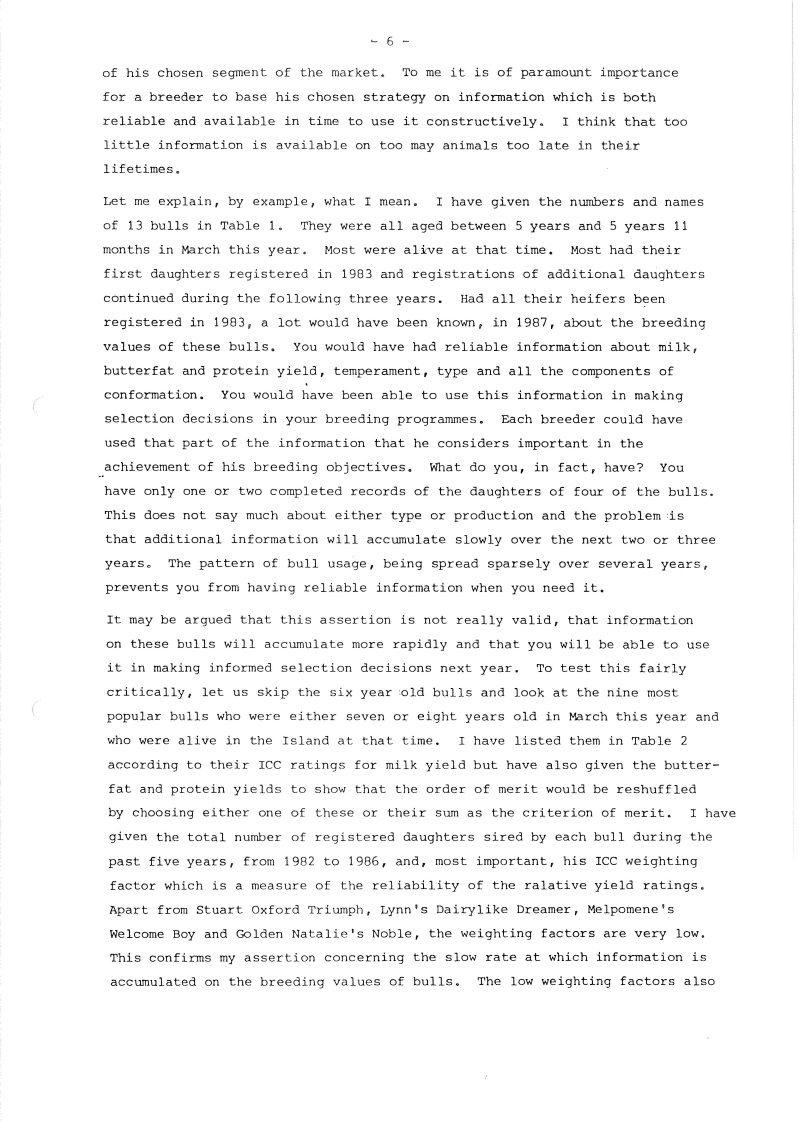 - 6 -

of his chosen segment of the market. To me it is of paramount importance for a breeder to base his chosen strategy on information which is both reliable and available in time to use it constructively. I think that too little information is available on too may animals too late in their lifetimes.

Let me explain, by example, what I mean. I have given the numbers and names of 13 bulls in Table 1. They were all aged between 5 years and 5 years 11 months in March this year. Most were alive at that time. Most had their first daughters registered in 1983 and registrations of additional daughters continued during the following three years. Had all their heifers been registered in 1983, a lot would have been known, in 1987, about the breeding values of these bulls. You would have had reliable information about milk, butterfat and protein yield, temperament, type and all the components of conformation. You would have been able to use this information in making selection decisions in your breeding programmes. Each breeder could have used that part of the information that he considers important in the achievement of his breeding objectives. What do you, in fact, have? You have only one or two completed records of the daughters of four of the bulls. This does not say much about either type or production and the problem is that additional information will accumulate slowly over the next two or three years. The pattern of bull usage, being spread sparsely over several years, prevents you from having reliable information when you need it.

It may be argued that this assertion is not really valid, that information on these bulls will accumulate more rapidly and that you will be able to use it in making informed selection decisions next year. To test this fairly critically, let us skip the six year old bulls and look at the nine most popular bulls who were either seven or eight years old in March this year and who were alive in the Island at that time. I have listed them in Table 2 according to their ICC ratings for milk yield but have also given the butterfat and protein yields to show that the order of merit would be reshuffled by choosing either one of these or their sum as the criterion of merit. I have given the total number of registered daughters sired by each bull during the past five years, from 1982 to 1986, and, most important, his ICC weighting factor which is a measure of the reliability of the ralative yield ratings. Apart from Stuart Oxford Triumph, Lynn's Dairylike Dreamer, Melpomene's Welcome Boy and Golden Natalie's Noble, the weighting factors are very low. This confirms my assertion concerning the slow rate at which information is accumulated on the breeding values of bulls. The low weighting factors also